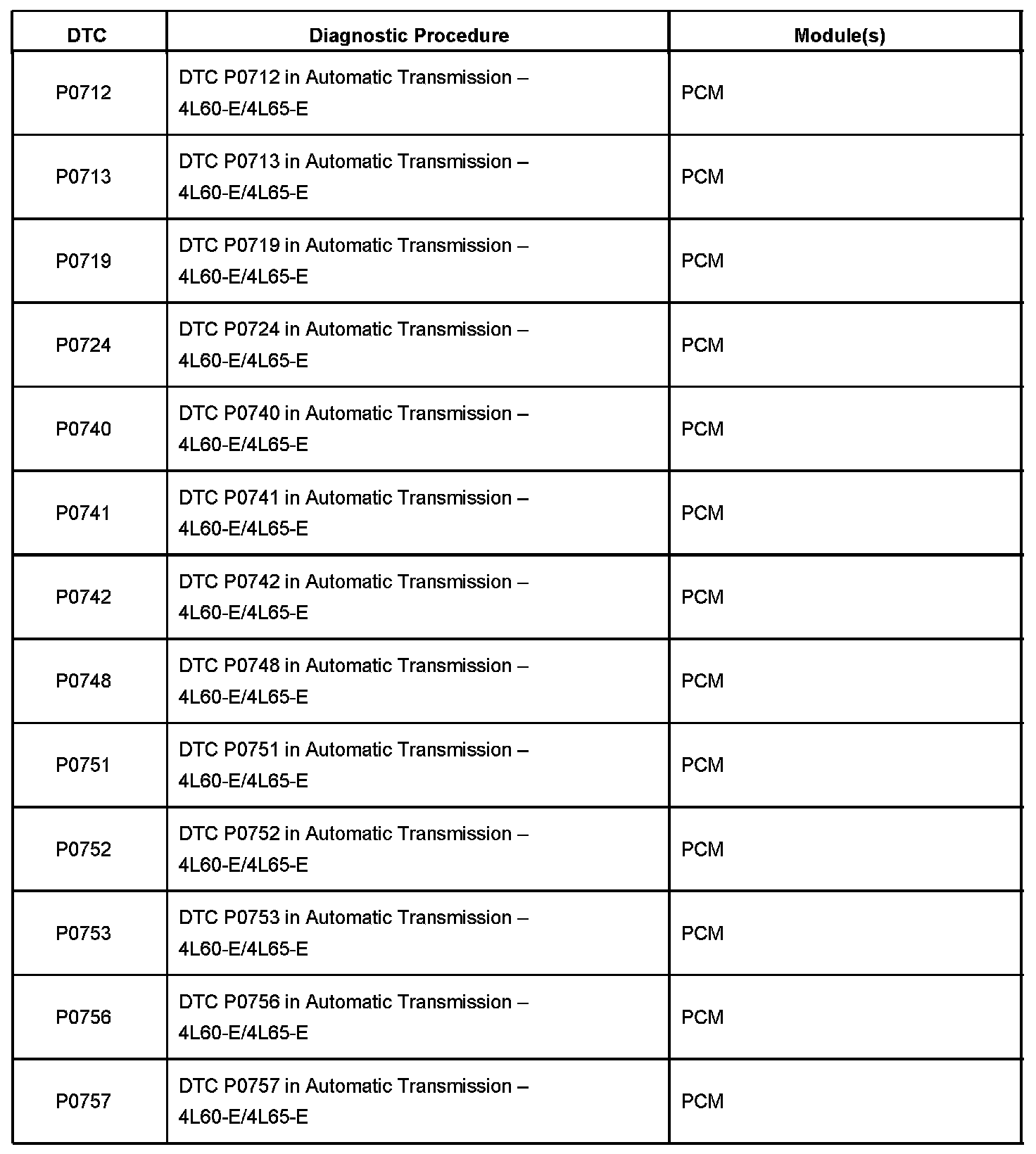 | DTC | Diagnostic Procedure | Module(s) |
|---|---|---|
| P0712 | DTC P0712 in Automatic Transmission – 4L60-E/4L65-E | PCM |
| P0713 | DTC P0713 in Automatic Transmission – 4L60-E/4L65-E | PCM |
| P0719 | DTC P0719 in Automatic Transmission – 4L60-E/4L65-E | PCM |
| P0724 | DTC P0724 in Automatic Transmission – 4L60-E/4L65-E | PCM |
| P0740 | DTC P0740 in Automatic Transmission – 4L60-E/4L65-E | PCM |
| P0741 | DTC P0741 in Automatic Transmission – 4L60-E/4L65-E | PCM |
| P0742 | DTC P0742 in Automatic Transmission – 4L60-E/4L65-E | PCM |
| P0748 | DTC P0748 in Automatic Transmission – 4L60-E/4L65-E | PCM |
| P0751 | DTC P0751 in Automatic Transmission – 4L60-E/4L65-E | PCM |
| P0752 | DTC P0752 in Automatic Transmission – 4L60-E/4L65-E | PCM |
| P0753 | DTC P0753 in Automatic Transmission – 4L60-E/4L65-E | PCM |
| P0756 | DTC P0756 in Automatic Transmission – 4L60-E/4L65-E | PCM |
| P0757 | DTC P0757 in Automatic Transmission – 4L60-E/4L65-E | PCM |